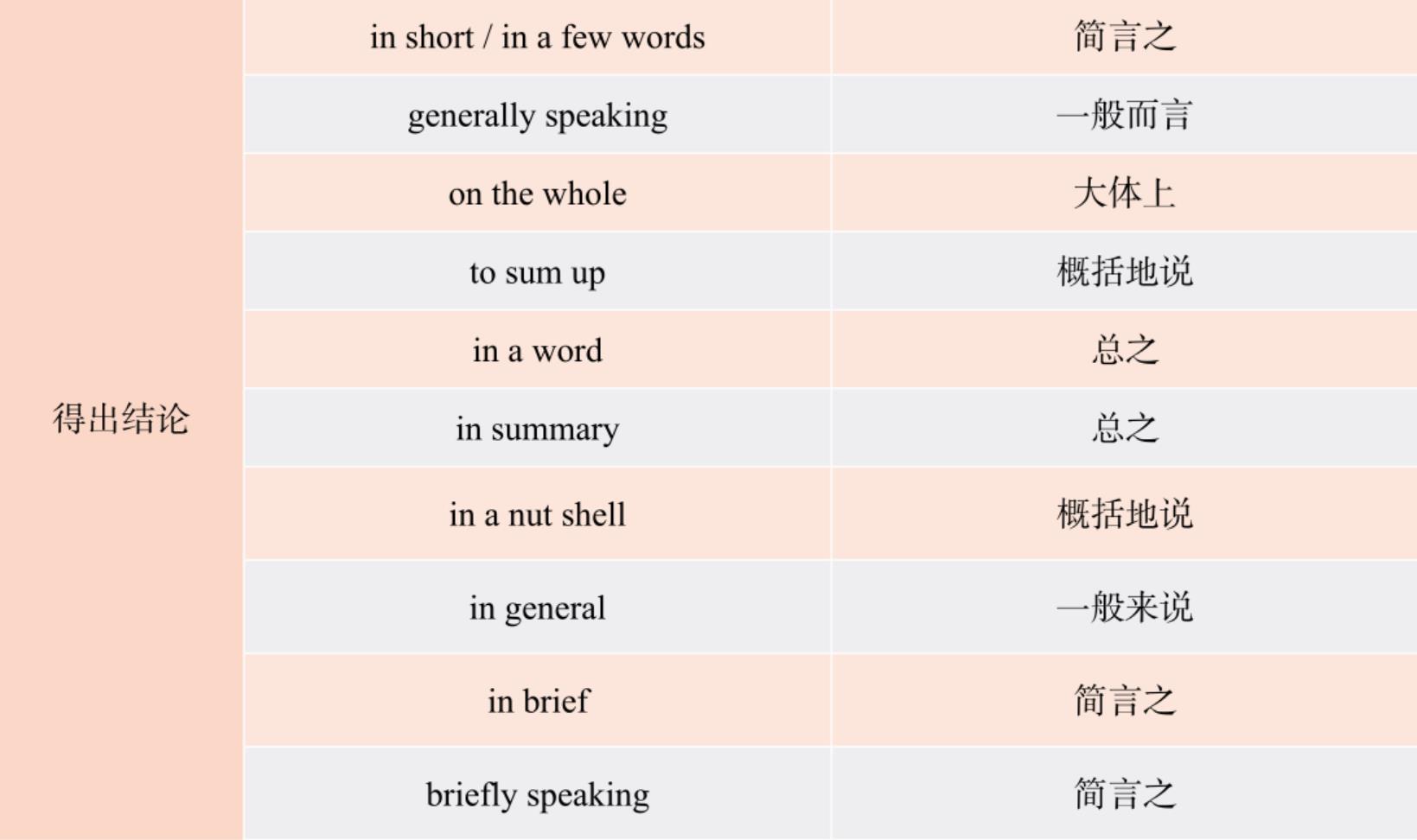 | 得出结论 | in short / in a few words | 简言之 |
|---|---|---|
| | generally speaking | 一般而言 |
| | on the whole | 大体上 |
| | to sum up | 概括地说 |
| | in a word | 总之 |
| | in summary | 总之 |
| | in a nut shell | 概括地说 |
| | in general | 一般来说 |
| | in brief | 简言之 |
| | briefly speaking | 简言之 |